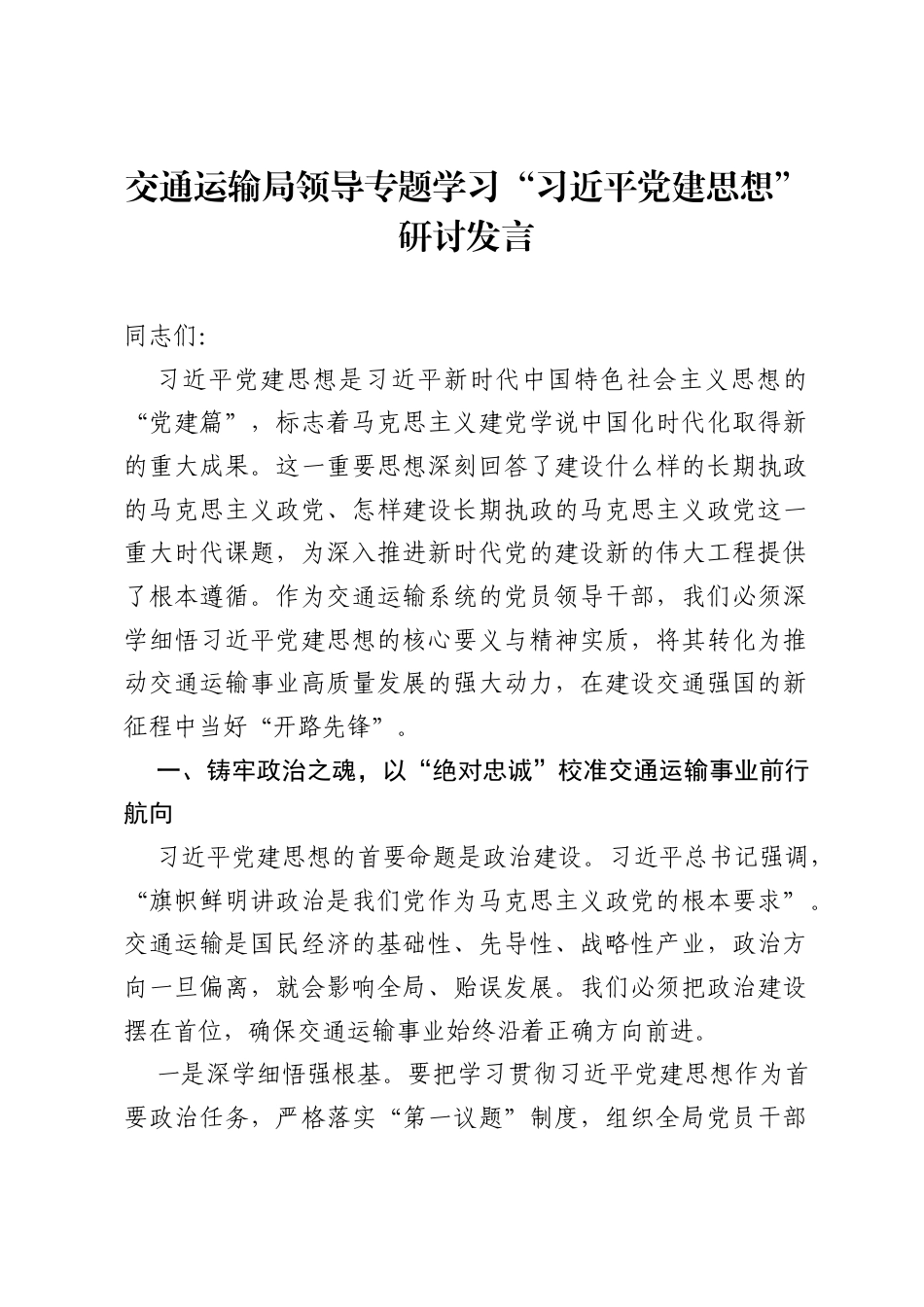 交通运输局领导专题学习“习近平党建思想”研讨发言

同志们:

习近平党建思想是习近平新时代中国特色社会主义思想的“党建篇”，标志着马克思主义建党学说中国化时代化取得新的重大成果。这一重要思想深刻回答了建设什么样的长期执政的马克思主义政党、怎样建设长期执政的马克思主义政党这一重大时代课题，为深入推进新时代党的建设新的伟大工程提供了根本遵循。作为交通运输系统的党员领导干部，我们必须深学细悟习近平党建思想的核心要义与精神实质，将其转化为推动交通运输事业高质量发展的强大动力，在建设交通强国的新征程中当好“开路先锋”。

一、铸牢政治之魂，以“绝对忠诚”校准交通运输事业前行航向

习近平党建思想的首要命题是政治建设。习近平总书记强调，“旗帜鲜明讲政治是我们党作为马克思主义政党的根本要求”。交通运输是国民经济的基础性、先导性、战略性产业，政治方向一旦偏离，就会影响全局、贻误发展。我们必须把政治建设摆在首位，确保交通运输事业始终沿着正确方向前进。

一是深学细悟强根基。要把学习贯彻习近平党建思想作为首要政治任务，严格落实“第一议题”制度，组织全局党员干部